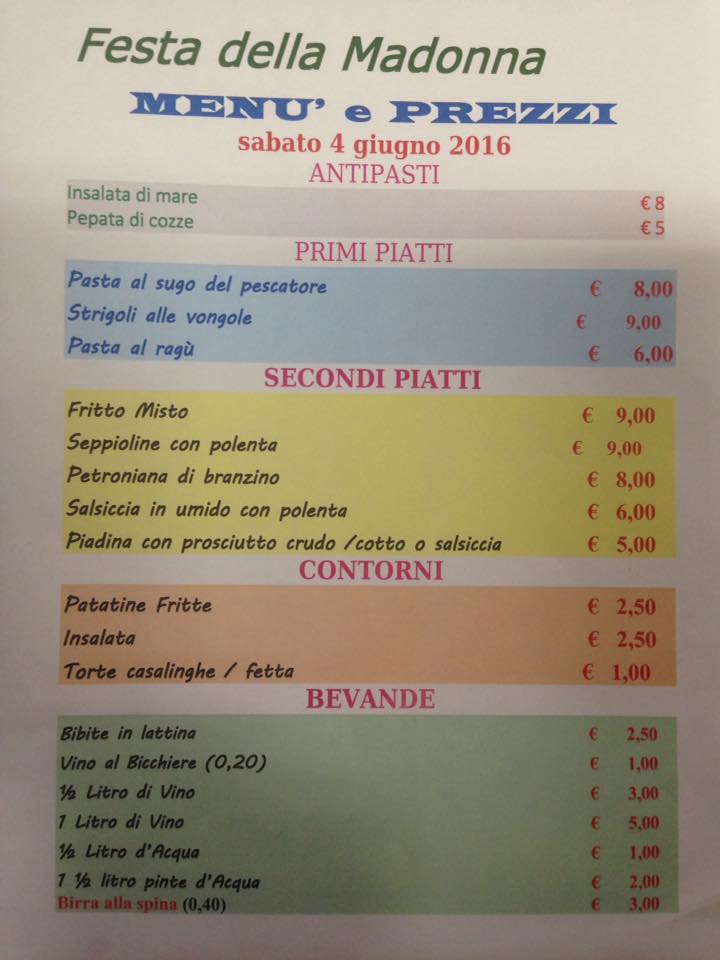 Festa della Madonna

MENU' e PREZZI

sabato 4 giugno 2016

ANTIPASTI

| | |
|---|---|
| Insalata di mare | € 8 |
| Pepata di cozze | € 5 |

PRIMI PIATTI

| | |
|---|---|
| Pasta al sugo del pescatore | € 8,00 |
| Strigoli alle vongole | € 9,00 |
| Pasta al ragù | € 6,00 |

SECONDI PIATTI

| | |
|---|---|
| Fritto Misto | € 9,00 |
| Seppioline con polenta | € 9,00 |
| Petroniana di branzino | € 8,00 |
| Salsiccia in umido con polenta | € 6,00 |
| Piadina con prosciutto crudo /cotto o salsiccia | € 5,00 |

CONTORNI

| | |
|---|---|
| Patatine Fritte | € 2,50 |
| Insalata | € 2,50 |
| Torte casalinghe / fetta | € 1,00 |

BEVANDE

| | |
|---|---|
| Bibite in lattina | € 2,50 |
| Vino al Bicchiere (0,20) | € 1,00 |
| ½ Litro di Vino | € 3,00 |
| 1 Litro di Vino | € 5,00 |
| ½ Litro d'Acqua | € 1,00 |
| 1 ½ litro pinte d'Acqua | € 2,00 |
| Birra alla spina (0,40) | € 3,00 |